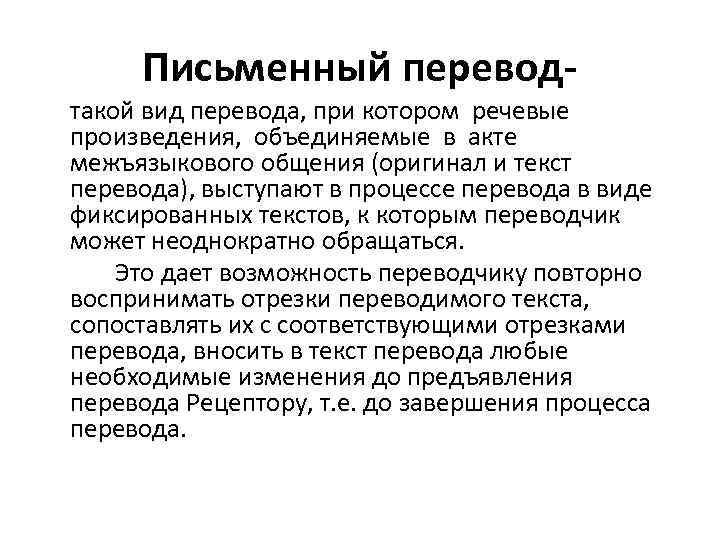 Письменный перевод-

такой вид перевода, при котором речевые произведения, объединяемые в акте межъязыкового общения (оригинал и текст перевода), выступают в процессе перевода в виде фиксированных текстов, к которым переводчик может неоднократно обращаться.

Это дает возможность переводчику повторно воспринимать отрезки переводимого текста, сопоставлять их с соответствующими отрезками перевода, вносить в текст перевода любые необходимые изменения до предъявления перевода Рецептору, т.е. до завершения процесса перевода.